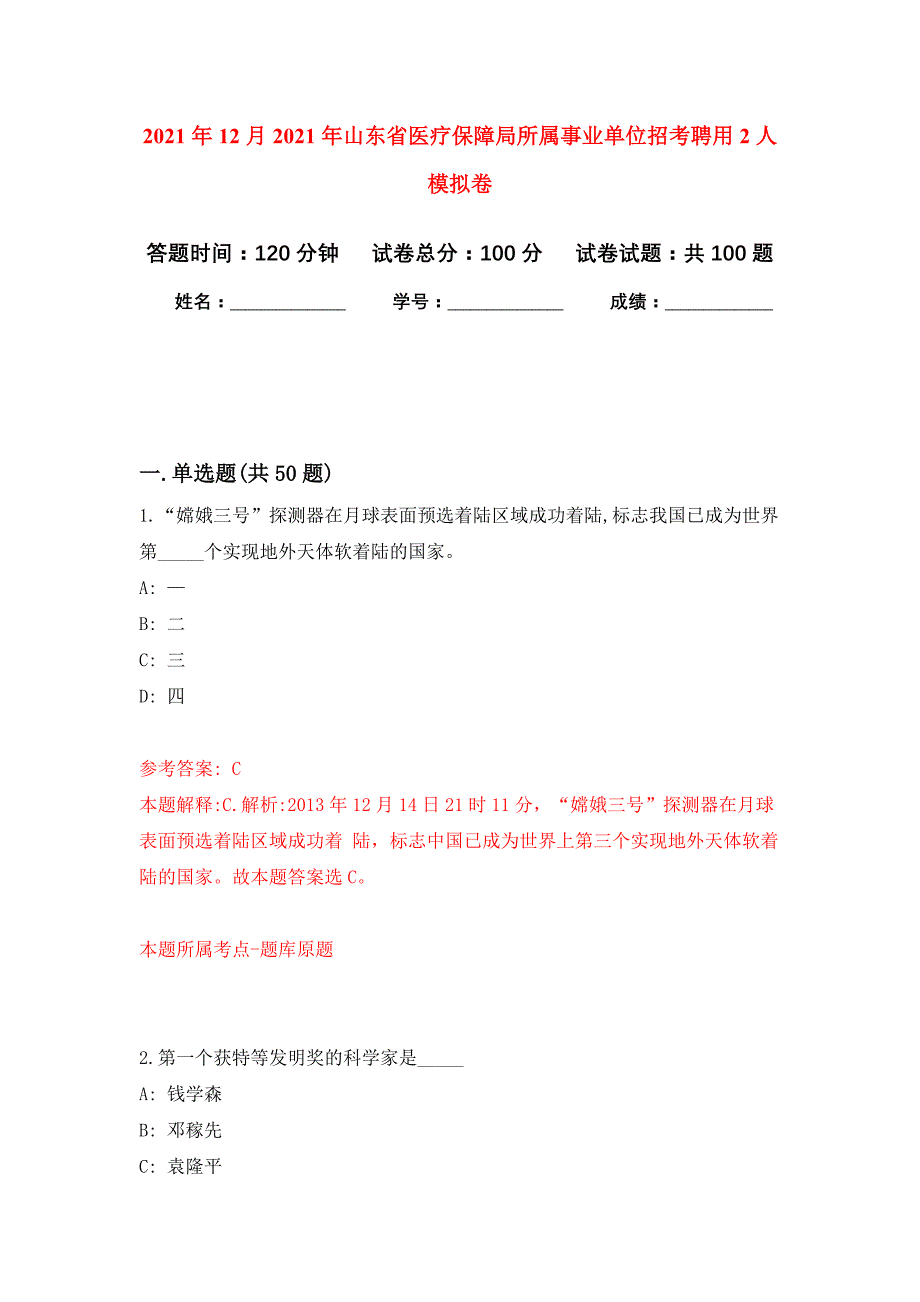 2021年12月2021年山东省医疗保障局所属事业单位招考聘用2人模拟卷

答题时间：120分钟　试卷总分：100分　试卷试题：共100题

姓名：____________　学号：____________　成绩：____________

一.单选题(共50题)

1.“嫦娥三号”探测器在月球表面预选着陆区域成功着陆,标志我国已成为世界第_____个实现地外天体软着陆的国家。

A: 一

B: 二

C: 三

D: 四

参考答案: C

本题解释:C.解析:2013年12月14日21时11分，“嫦娥三号”探测器在月球表面预选着陆区域成功着 陆，标志中国已成为世界上第三个实现地外天体软着陆的国家。故本题答案选C。

本题所属考点-题库原题

2.第一个获特等发明奖的科学家是_____

A: 钱学森

B: 邓稼先

C: 袁隆平